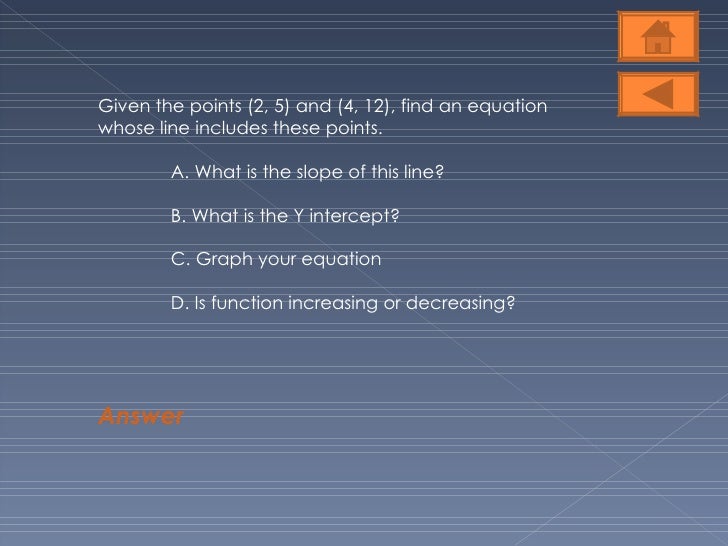 Given the points (2, 5) and (4, 12), find an equation whose line includes these points.

A. What is the slope of this line?

B. What is the Y intercept?

C. Graph your equation

D. Is function increasing or decreasing?

Answer